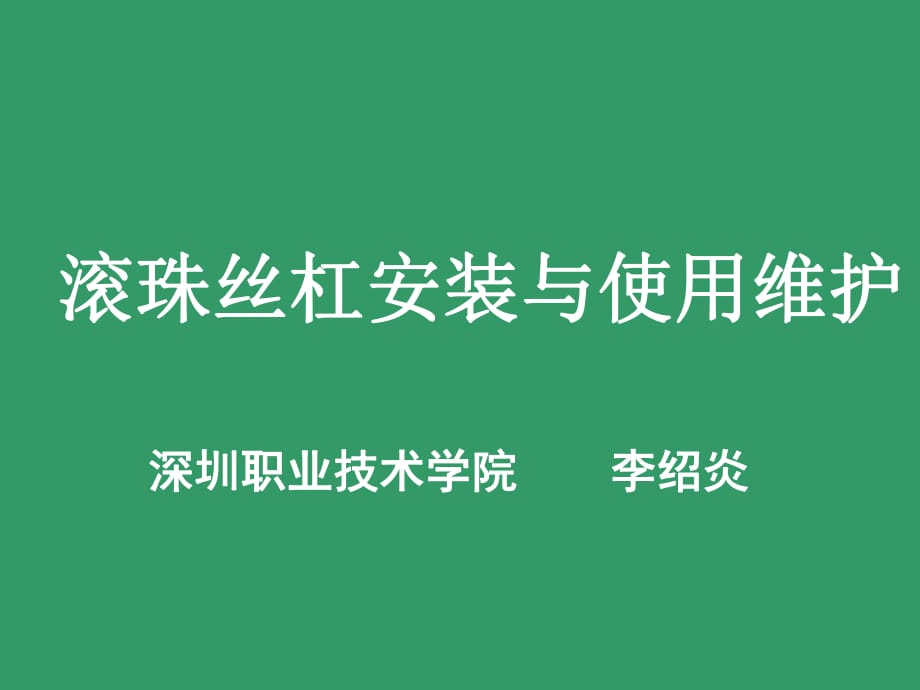 滚珠丝杠安装与使用维护

深圳职业技术学院　　李绍炎